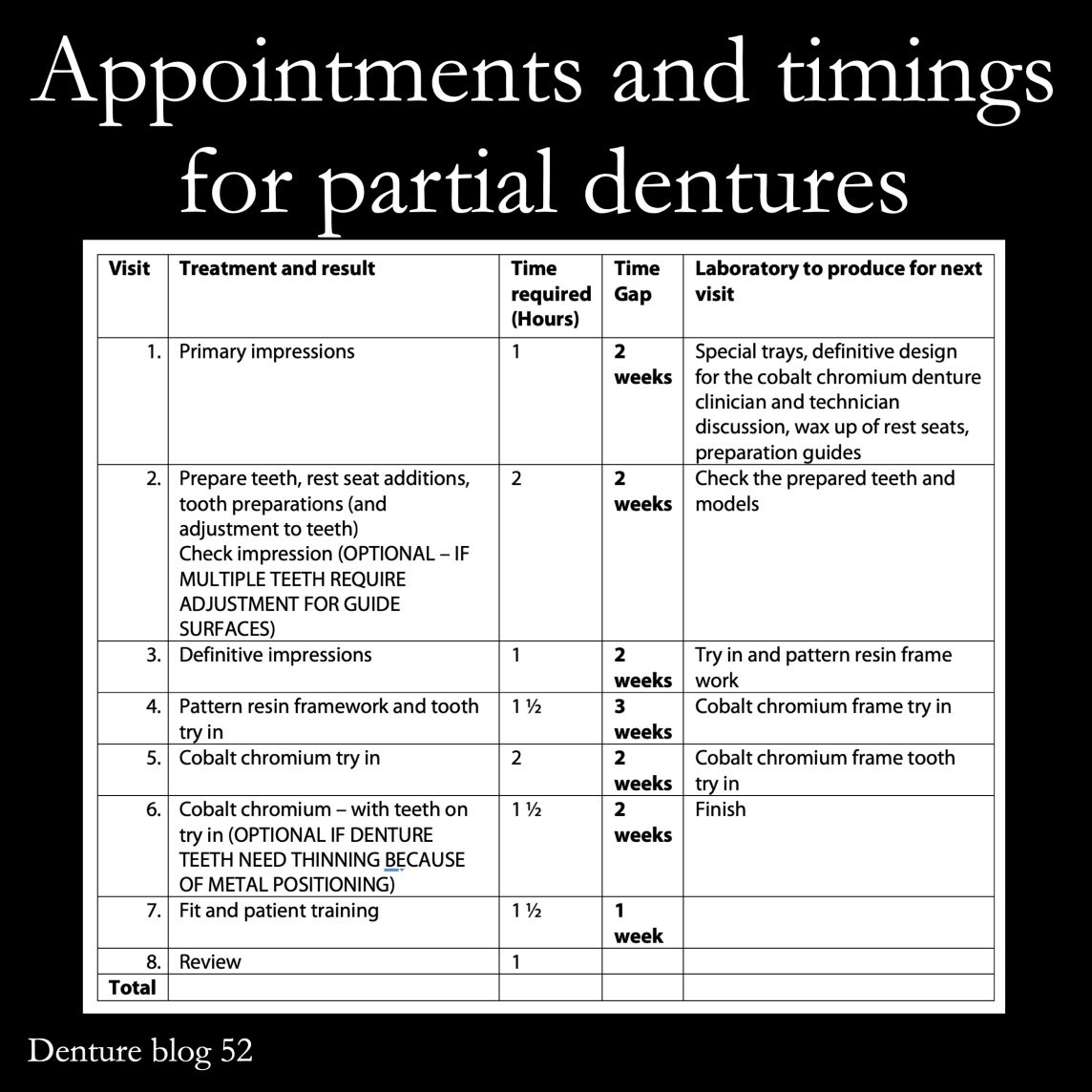 Appointments and timings for partial dentures

| Visit | Treatment and result | Time required (Hours) | Time Gap | Laboratory to produce for next visit |
|---|---|---|---|---|
| 1. | Primary impressions | 1 | **2 weeks** | Special trays, definitive design for the cobalt chromium denture clinician and technician discussion, wax up of rest seats, preparation guides |
| 2. | Prepare teeth, rest seat additions, tooth preparations (and adjustment to teeth) Check impression (OPTIONAL – IF MULTIPLE TEETH REQUIRE ADJUSTMENT FOR GUIDE SURFACES) | 2 | **2 weeks** | Check the prepared teeth and models |
| 3. | Definitive impressions | 1 | **2 weeks** | Try in and pattern resin frame work |
| 4. | Pattern resin framework and tooth try in | 1 ½ | **3 weeks** | Cobalt chromium frame try in |
| 5. | Cobalt chromium try in | 2 | **2 weeks** | Cobalt chromium frame tooth try in |
| 6. | Cobalt chromium – with teeth on try in (OPTIONAL IF DENTURE TEETH NEED THINNING BECAUSE OF METAL POSITIONING) | 1 ½ | **2 weeks** | Finish |
| 7. | Fit and patient training | 1 ½ | **1 week** | |
| 8. | Review | 1 | | |
| **Total** | | | | |

Denture blog 52